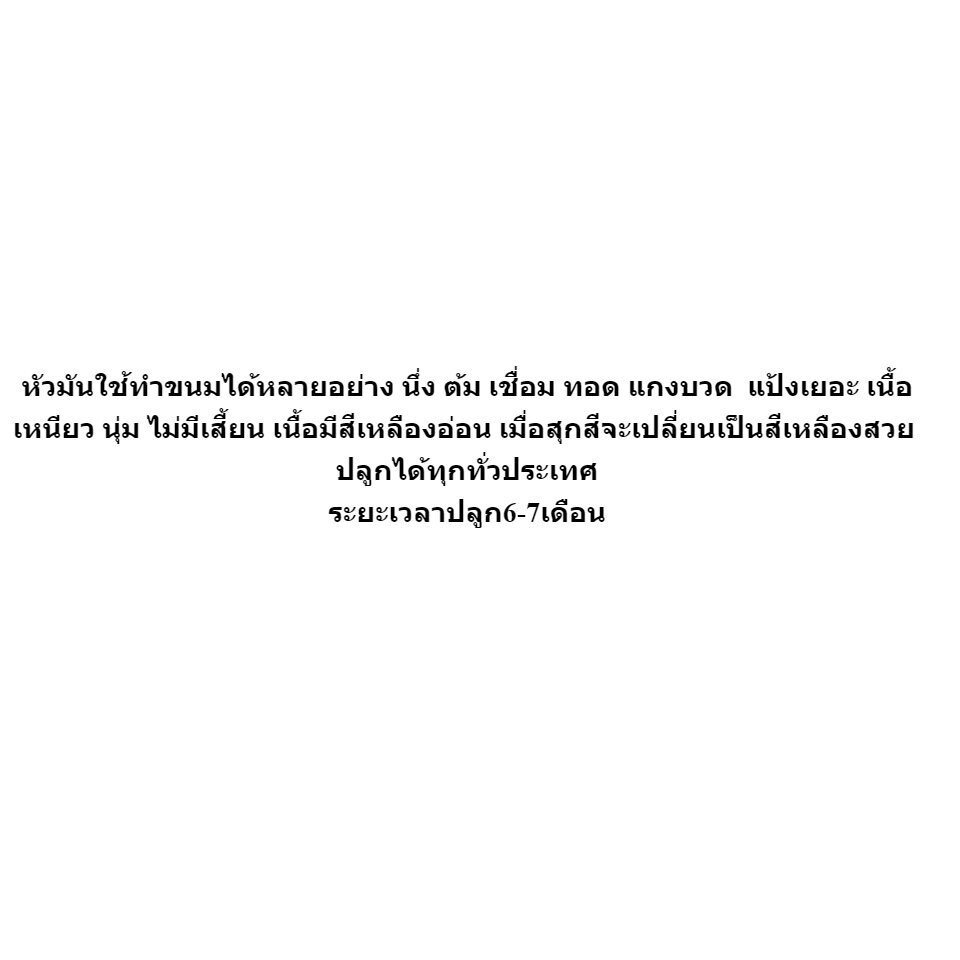 หัวมันใช้ทำขนมได้หลายอย่าง นึ่ง ต้ม เชื่อม ทอด แกงบวด แป้งเยอะ เนื้อเหนียว นุ่ม ไม่มีเสี้ยน เนื้อมีสีเหลืองอ่อน เมื่อสุกสีจะเปลี่ยนเป็นสีเหลืองสวย
ปลูกได้ทุกทั่วประเทศ
ระยะเวลาปลูก6-7เดือน